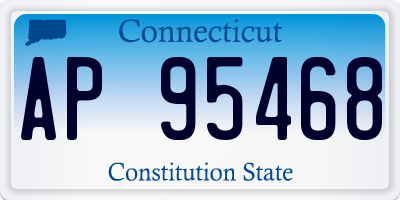 Connecticut

AP 95468

Constitution State